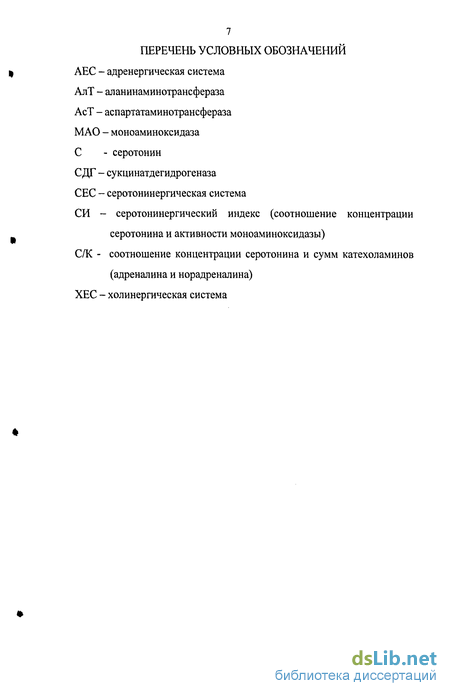 7

ПЕРЕЧЕНЬ УСЛОВНЫХ ОБОЗНАЧЕНИЙ

АЕС – адренергическая система

АлТ – аланинаминотрансфераза

АсТ – аспартатаминотрансфераза

МАО – моноаминоксидаза

С - серотонин

СДГ – сукцинатдегидрогеназа

СЕС – серотонинергическая система

СИ – серотонинергический индекс (соотношение концентрации серотонина и активности моноаминоксидазы)

С/К - соотношение концентрации серотонина и сумм катехоламинов (адреналина и норадреналина)

ХЕС – холинергическая система

dsLib.net
библиотека диссертаций